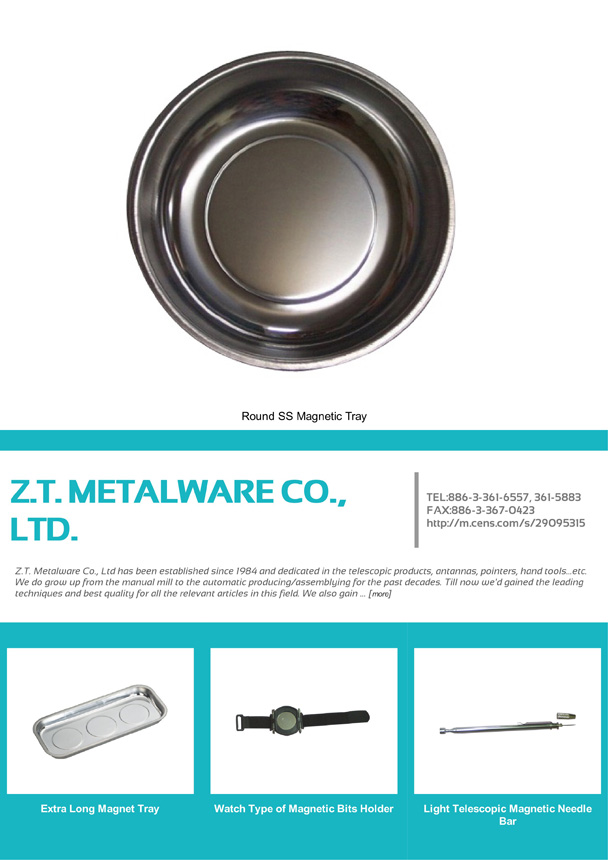 Round SS Magnetic Tray

Z.T. METALWARE CO., LTD.

TEL:886-3-361-6557, 361-5883
FAX:886-3-367-0423
http://m.cens.com/s/29095315

Z.T. Metalware Co., Ltd has been established since 1984 and dedicated in the telescopic products, antannas, pointers, hand tools...etc. We do grow up from the manual mill to the automatic producing/assemblying for the past decades. Till now we'd gained the leading techniques and best quality for all the relevant articles in this field. We also gain ... [more]

Extra Long Magnet Tray

Watch Type of Magnetic Bits Holder

Light Telescopic Magnetic Needle Bar